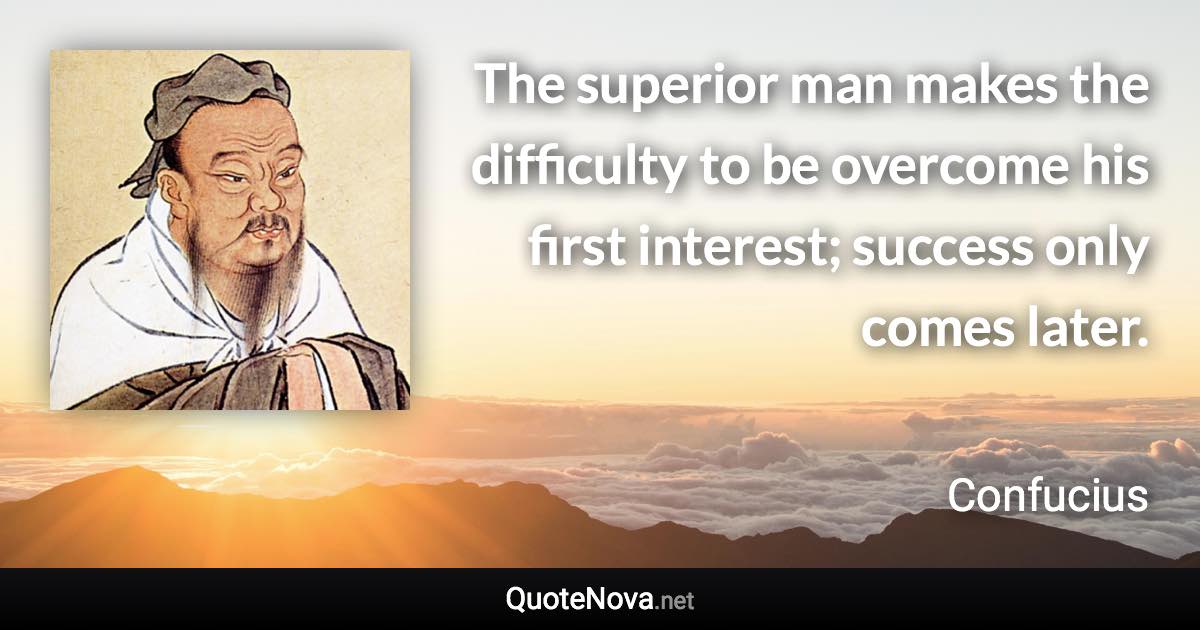 The superior man makes the difficulty to be overcome his first interest; success only comes later.

Confucius

QuoteNova.net